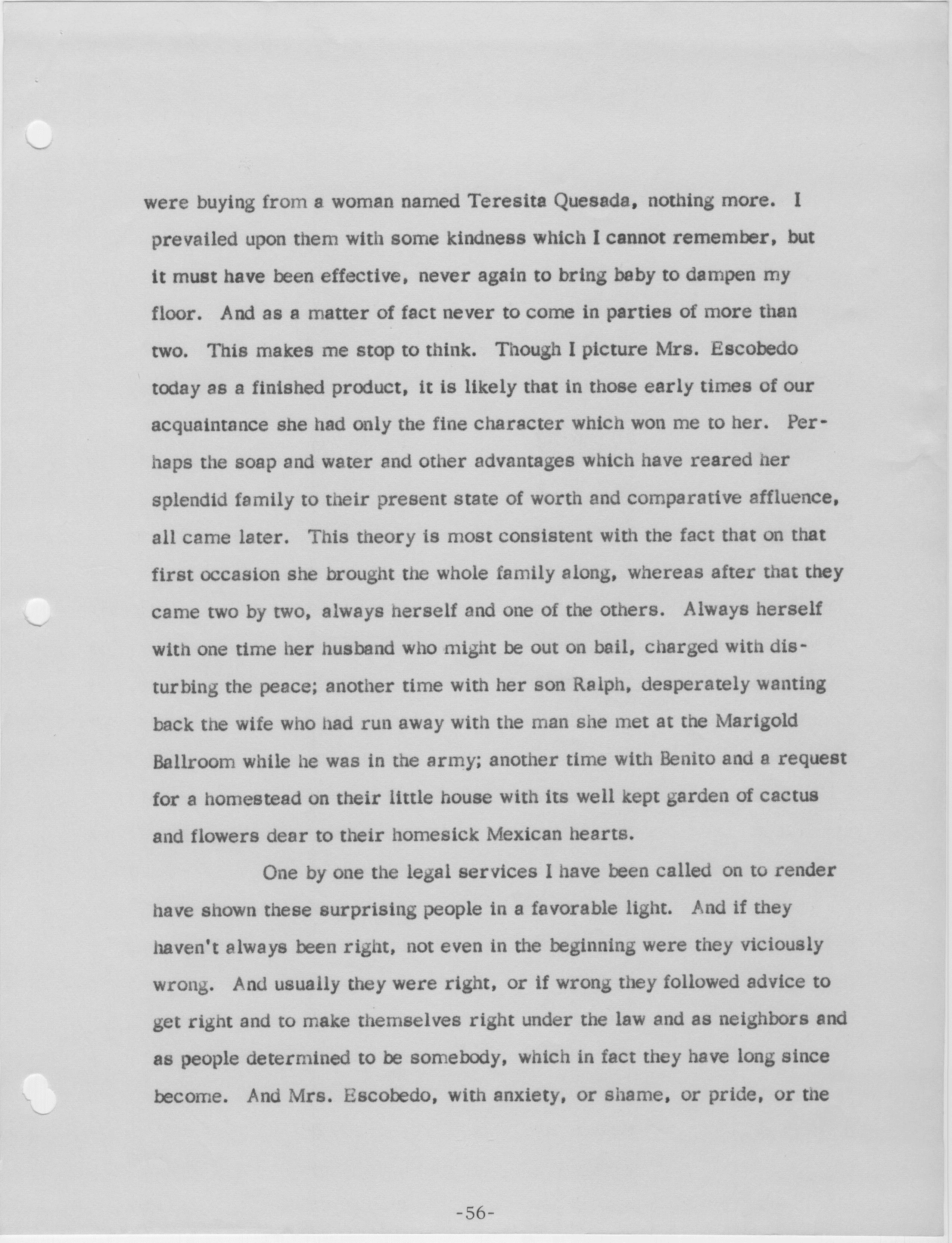 were buying from a woman named Teresita Quesada, nothing more. I prevailed upon them with some kindness which I cannot remember, but it must have been effective, never again to bring baby to dampen my floor. And as a matter of fact never to come in parties of more than two. This makes me stop to think. Though I picture Mrs. Escobedo today as a finished product, it is likely that in those early times of our acquaintance she had only the fine character which won me to her. Perhaps the soap and water and other advantages which have reared her splendid family to their present state of worth and comparative affluence, all came later. This theory is most consistent with the fact that on that first occasion she brought the whole family along, whereas after that they came two by two, always herself and one of the others. Always herself with one time her husband who might be out on bail, charged with disturbing the peace; another time with her son Ralph, desperately wanting back the wife who had run away with the man she met at the Marigold Ballroom while he was in the army; another time with Benito and a request for a homestead on their little house with its well kept garden of cactus and flowers dear to their homesick Mexican hearts.

One by one the legal services I have been called on to render have shown these surprising people in a favorable light. And if they haven't always been right, not even in the beginning were they viciously wrong. And usually they were right, or if wrong they followed advice to get right and to make themselves right under the law and as neighbors and as people determined to be somebody, which in fact they have long since become. And Mrs. Escobedo, with anxiety, or shame, or pride, or the

-56-